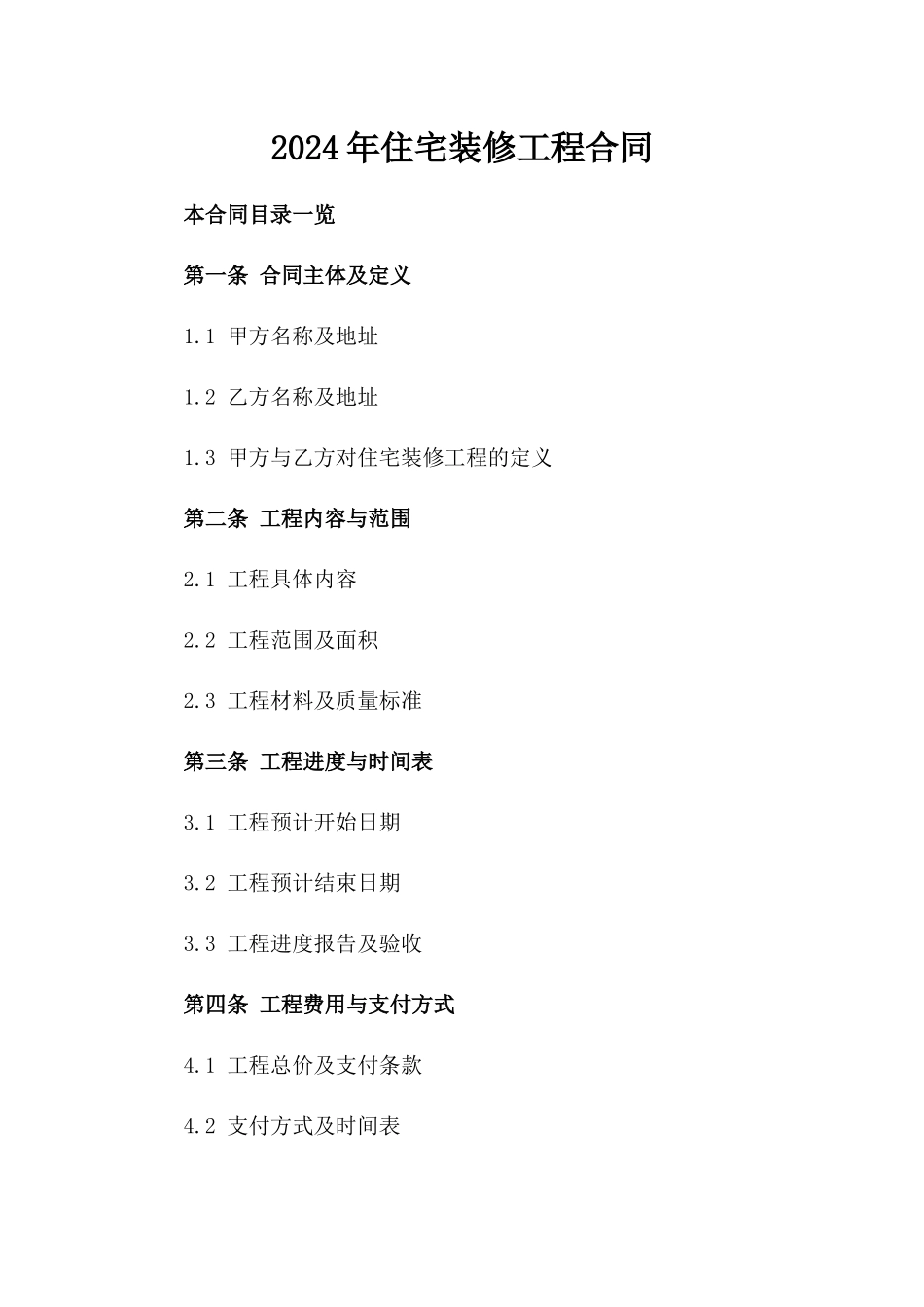 2024年住宅装修工程合同

本合同目录一览

第一条 合同主体及定义

1.1 甲方名称及地址

1.2 乙方名称及地址

1.3 甲方与乙方对住宅装修工程的定义

第二条 工程内容与范围

2.1 工程具体内容

2.2 工程范围及面积

2.3 工程材料及质量标准

第三条 工程进度与时间表

3.1 工程预计开始日期

3.2 工程预计结束日期

3.3 工程进度报告及验收

第四条 工程费用与支付方式

4.1 工程总价及支付条款

4.2 支付方式及时间表